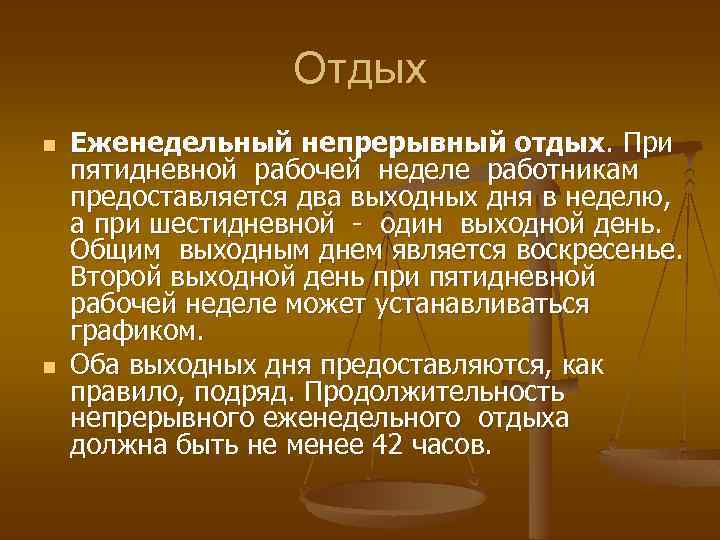 Отдых

Еженедельный непрерывный отдых. При пятидневной рабочей неделе работникам предоставляется два выходных дня в неделю, а при шестидневной - один выходной день. Общим выходным днем является воскресенье. Второй выходной день при пятидневной рабочей неделе может устанавливаться графиком.

Оба выходных дня предоставляются, как правило, подряд. Продолжительность непрерывного еженедельного отдыха должна быть не менее 42 часов.